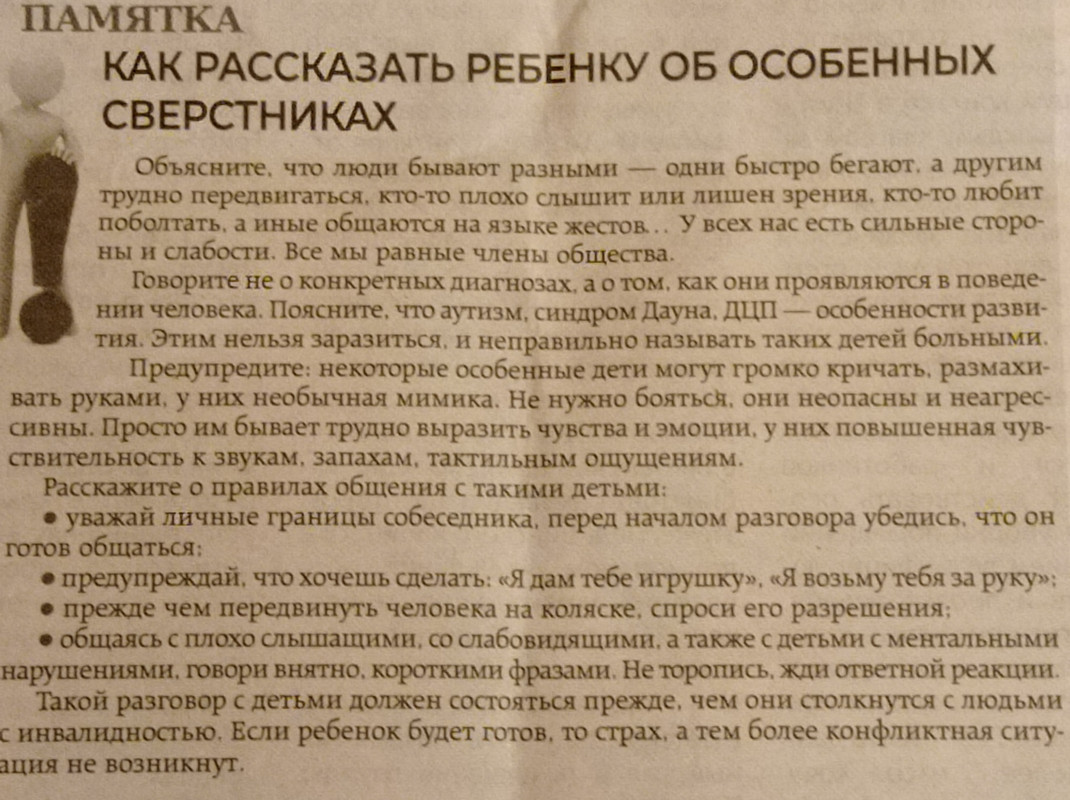 ПАМЯТКА
КАК РАССКАЗАТЬ РЕБЕНКУ ОБ ОСОБЕННЫХ СВЕРСТНИКАХ

Объясните, что люди бывают разными — одни быстро бегают, а другим трудно передвигаться, кто-то плохо слышит или лишен зрения, кто-то любит поболтать, а иные общаются на языке жестов... У всех нас есть сильные стороны и слабости. Все мы равные члены общества.

Говорите не о конкретных диагнозах, а о том, как они проявляются в поведении человека. Поясните, что аутизм, синдром Дауна, ДЦП — особенности развития. Этим нельзя заразиться, и неправильно называть таких детей больными.

Предупредите: некоторые особенные дети могут громко кричать, размахивать руками, у них необычная мимика. Не нужно бояться, они неопасны и неагрессивны. Просто им бывает трудно выразить чувства и эмоции, у них повышенная чувствительность к звукам, запахам, тактильным ощущениям.

Расскажите о правилах общения с такими детьми:

● уважай личные границы собеседника, перед началом разговора убедись, что он готов общаться;

● предупреждай, что хочешь сделать: «Я дам тебе игрушку», «Я возьму тебя за руку»;

● прежде чем передвинуть человека на коляске, спроси его разрешения;

● общаясь с плохо слышащими, со слабовидящими, а также с детьми с ментальными нарушениями, говори внятно, короткими фразами. Не торопись, жди ответной реакции.

Такой разговор с детьми должен состояться прежде, чем они столкнутся с людьми с инвалидностью. Если ребенок будет готов, то страх, а тем более конфликтная ситуация не возникнут.